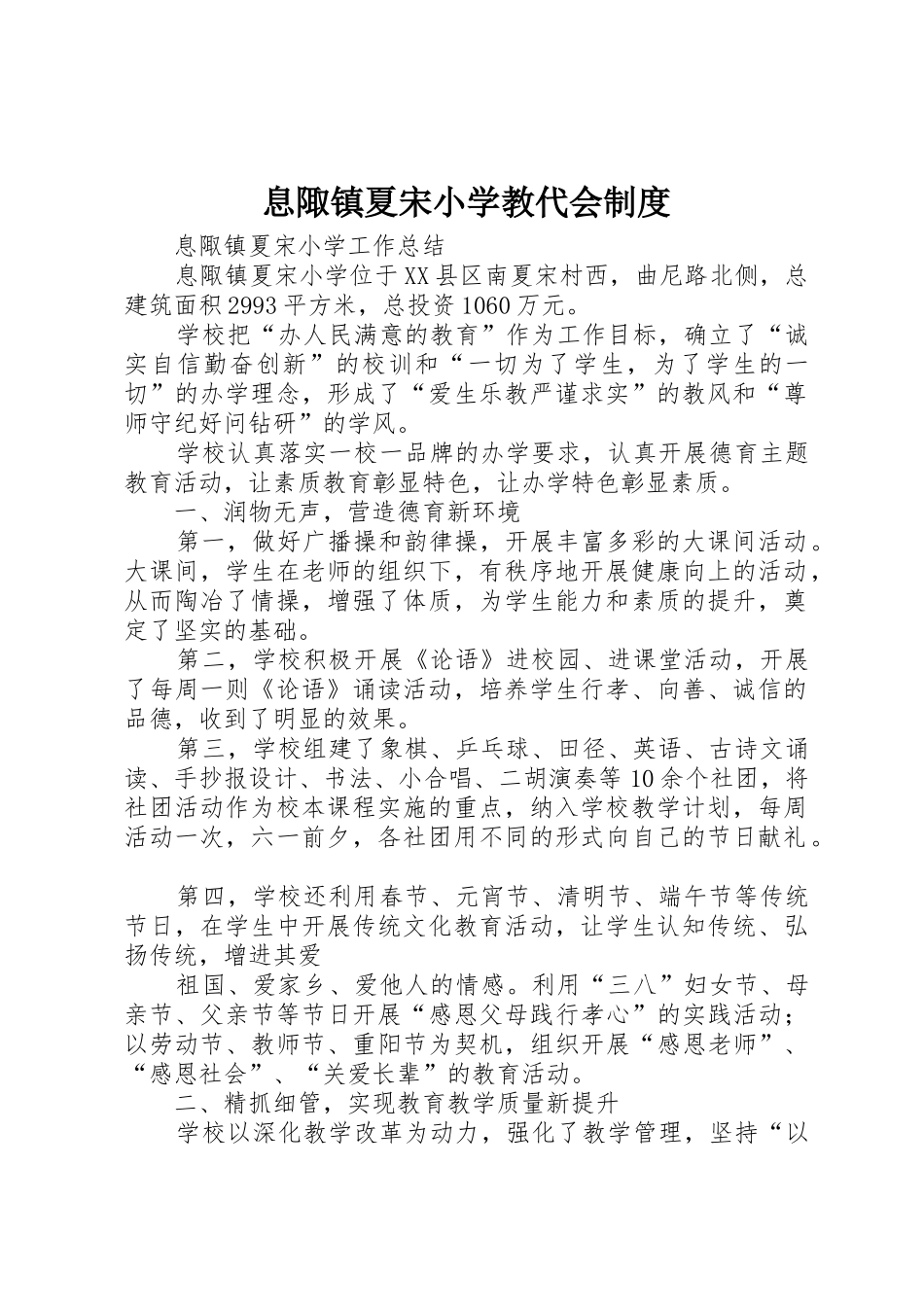 息陬镇夏宋小学教代会制度

息陬镇夏宋小学工作总结

息陬镇夏宋小学位于XX县区南夏宋村西，曲尼路北侧，总建筑面积2993平方米，总投资1060万元。

学校把“办人民满意的教育”作为工作目标，确立了“诚实自信勤奋创新”的校训和“一切为了学生，为了学生的一切”的办学理念，形成了“爱生乐教严谨求实”的教风和“尊师守纪好问钻研”的学风。

学校认真落实一校一品牌的办学要求，认真开展德育主题教育活动，让素质教育彰显特色，让办学特色彰显素质。

一、润物无声，营造德育新环境

第一，做好广播操和韵律操，开展丰富多彩的大课间活动。大课间，学生在老师的组织下，有秩序地开展健康向上的活动，从而陶冶了情操，增强了体质，为学生能力和素质的提升，奠定了坚实的基础。

第二，学校积极开展《论语》进校园、进课堂活动，开展了每周一则《论语》诵读活动，培养学生行孝、向善、诚信的品德，收到了明显的效果。

第三，学校组建了象棋、乒乓球、田径、英语、古诗文诵读、手抄报设计、书法、小合唱、二胡演奏等10余个社团，将社团活动作为校本课程实施的重点，纳入学校教学计划，每周活动一次，六一前夕，各社团用不同的形式向自己的节日献礼。

第四，学校还利用春节、元宵节、清明节、端午节等传统节日，在学生中开展传统文化教育活动，让学生认知传统、弘扬传统，增进其爱

祖国、爱家乡、爱他人的情感。利用“三八”妇女节、母亲节、父亲节等节日开展“感恩父母践行孝心”的实践活动；以劳动节、教师节、重阳节为契机，组织开展“感恩老师”、“感恩社会”、“关爱长辈”的教育活动。

二、精抓细管，实现教育教学质量新提升

学校以深化教学改革为动力，强化了教学管理，坚持“以